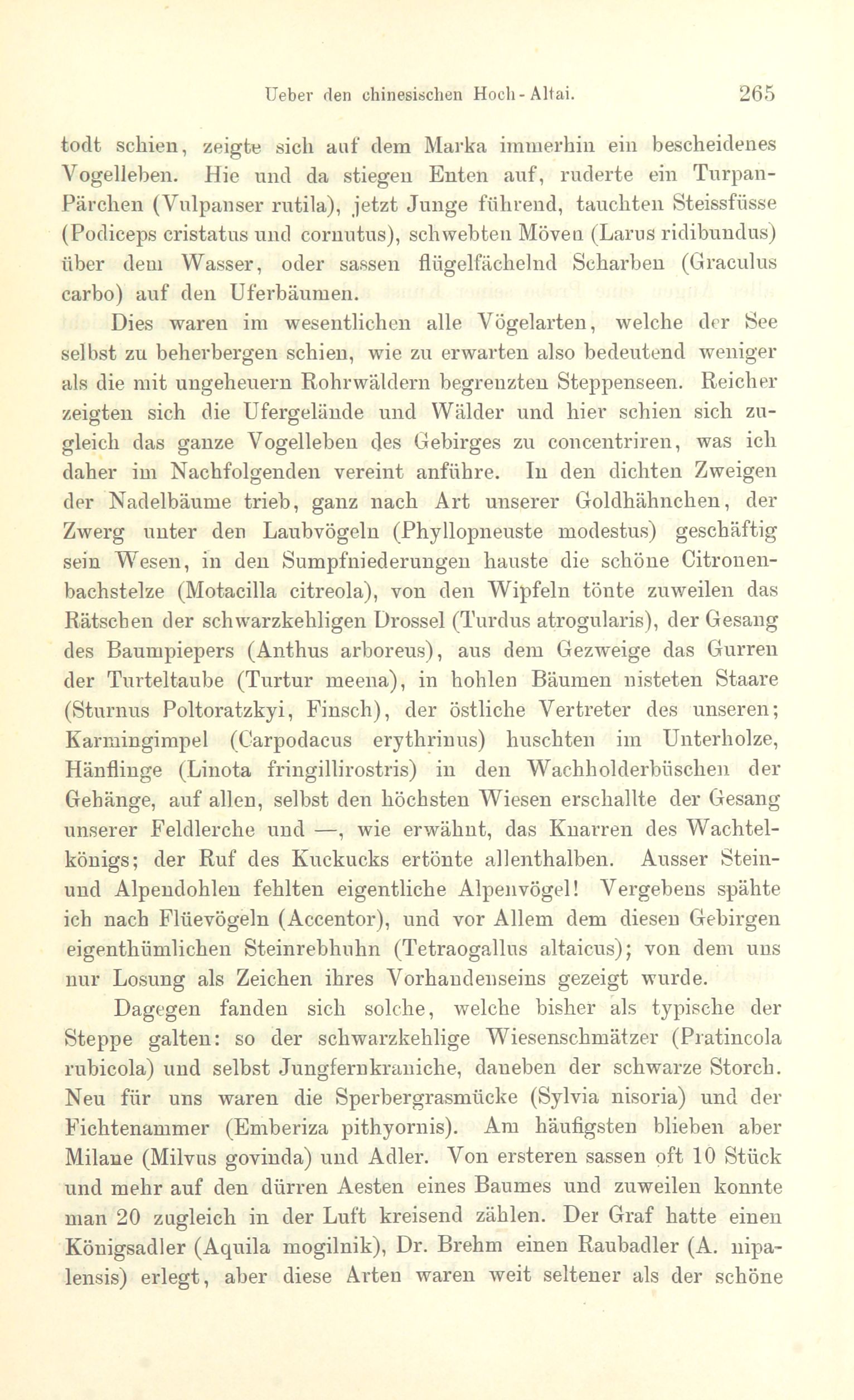 Ueber den chinesischen Hoch-Altai. 265

todt schien, zeigte sich auf dem Marka immerhin ein bescheidenes Vogelleben. Hie und da stiegen Enten auf, ruderte ein Turpan-Pärchen (Vulpanser rutila), jetzt Junge führend, tauchten Steissfüsse (Podiceps cristatus und cornutus), schwebten Möven (Larus ridibundus) über dem Wasser, oder sassen flügelfächelnd Scharben (Graculus carbo) auf den Uferbäumen.

Dies waren im wesentlichen alle Vögelarten, welche der See selbst zu beherbergen schien, wie zu erwarten also bedeutend weniger als die mit ungeheuern Rohrwäldern begrenzten Steppenseen. Reicher zeigten sich die Ufergelände und Wälder und hier schien sich zugleich das ganze Vogelleben des Gebirges zu concentriren, was ich daher im Nachfolgenden vereint anführe. In den dichten Zweigen der Nadelbäume trieb, ganz nach Art unserer Goldhähnchen, der Zwerg unter den Laubvögeln (Phyllopneuste modestus) geschäftig sein Wesen, in den Sumpfniederungen hauste die schöne Citronenbachstelze (Motacilla citreola), von den Wipfeln tönte zuweilen das Rätschen der schwarzkehligen Drossel (Turdus atrogularis), der Gesang des Baumpiepers (Anthus arboreus), aus dem Gezweige das Gurren der Turteltaube (Turtur meena), in hohlen Bäumen nisteten Staare (Sturnus Poltoratzkyi, Finsch), der östliche Vertreter des unseren; Karmingimpel (Carpodacus erythrinus) huschten im Unterholze, Hänflinge (Linota fringillirostris) in den Wachholderbüschen der Gehänge, auf allen, selbst den höchsten Wiesen erschallte der Gesang unserer Feldlerche und —, wie erwähnt, das Knarren des Wachtelkönigs; der Ruf des Kuckucks ertönte allenthalben. Ausser Stein- und Alpendohlen fehlten eigentliche Alpenvögel! Vergebens spähte ich nach Flüevögeln (Accentor), und vor Allem dem diesen Gebirgen eigenthümlichen Steinrebhuhn (Tetraogallus altaicus); von dem uns nur Losung als Zeichen ihres Vorhandenseins gezeigt wurde.

Dagegen fanden sich solche, welche bisher als typische der Steppe galten: so der schwarzkehlige Wiesenschmätzer (Pratincola rubicola) und selbst Jungfernkraniche, daneben der schwarze Storch. Neu für uns waren die Sperbergrasmücke (Sylvia nisoria) und der Fichtenammer (Emberiza pithyornis). Am häufigsten blieben aber Milane (Milvus govinda) und Adler. Von ersteren sassen oft 10 Stück und mehr auf den dürren Aesten eines Baumes und zuweilen konnte man 20 zugleich in der Luft kreisend zählen. Der Graf hatte einen Königsadler (Aquila mogilnik), Dr. Brehm einen Raubadler (A. nipalensis) erlegt, aber diese Arten waren weit seltener als der schöne